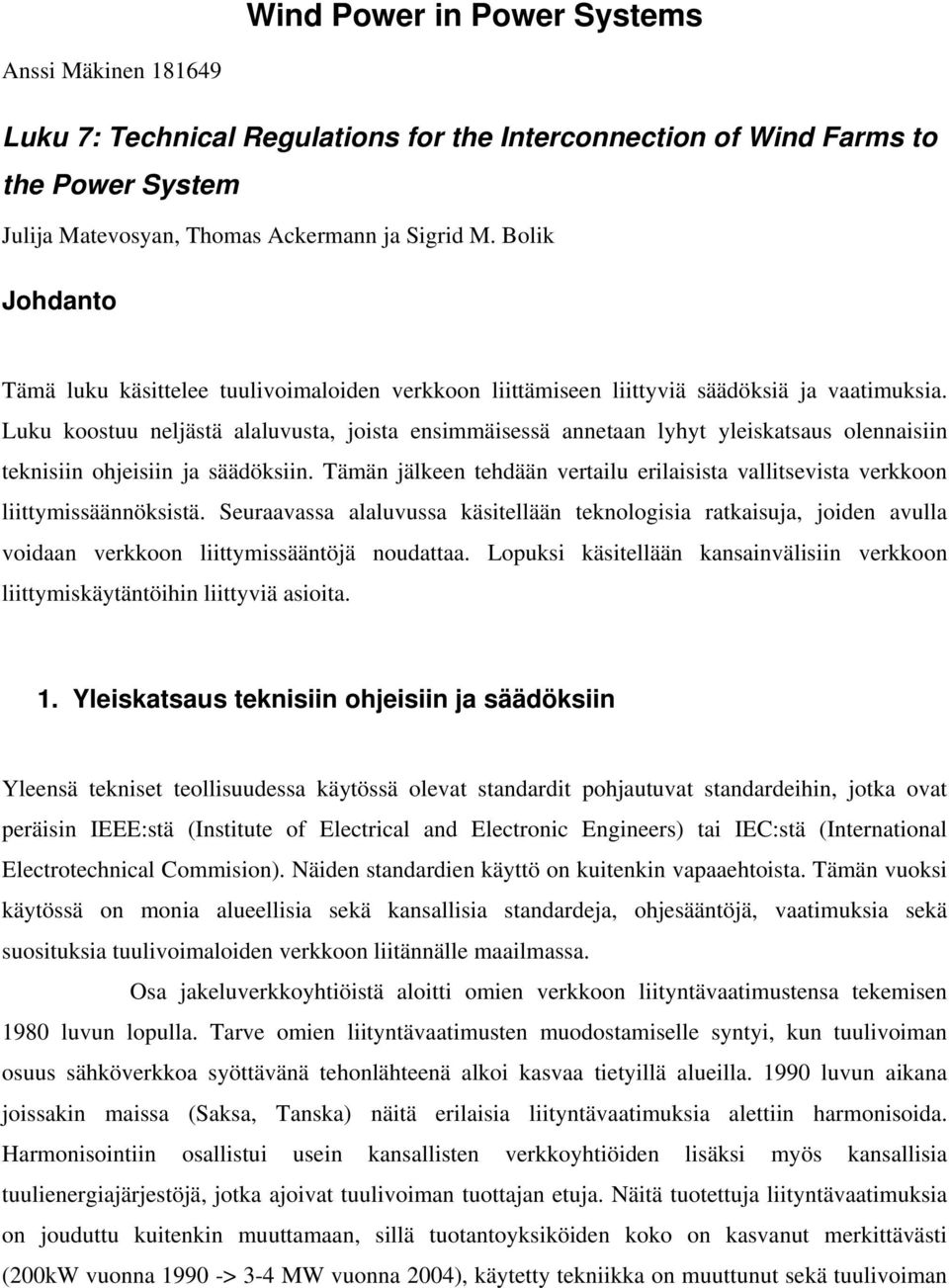 Wind Power in Power Systems

Anssi Mäkinen 181649

Luku 7: Technical Regulations for the Interconnection of Wind Farms to the Power System

Julija Matevosyan, Thomas Ackermann ja Sigrid M. Bolik

Johdanto

Tämä luku käsittelee tuulivoimaloiden verkkoon liittämiseen liittyviä säädöksiä ja vaatimuksia. Luku koostuu neljästä alaluvusta, joista ensimmäisessä annetaan lyhyt yleiskatsaus olennaisiin teknisiin ohjeisiin ja säädöksiin. Tämän jälkeen tehdään vertailu erilaisista vallitsevista verkkoon liittymissäännöksistä. Seuraavassa alaluvussa käsitellään teknologisia ratkaisuja, joiden avulla voidaan verkkoon liittymissääntöjä noudattaa. Lopuksi käsitellään kansainvälisiin verkkoon liittymiskäytäntöihin liittyviä asioita.

1. Yleiskatsaus teknisiin ohjeisiin ja säädöksiin

Yleensä tekniset teollisuudessa käytössä olevat standardit pohjautuvat standardeihin, jotka ovat peräisin IEEE:stä (Institute of Electrical and Electronic Engineers) tai IEC:stä (International Electrotechnical Commision). Näiden standardien käyttö on kuitenkin vapaaehtoista. Tämän vuoksi käytössä on monia alueellisia sekä kansallisia standardeja, ohjesääntöjä, vaatimuksia sekä suosituksia tuulivoimaloiden verkkoon liitännälle maailmassa.

Osa jakeluverkkoyhtiöistä aloitti omien verkkoon liityntävaatimustensa tekemisen 1980 luvun lopulla. Tarve omien liityntävaatimusten muodostamiselle syntyi, kun tuulivoiman osuus sähköverkkoa syöttävänä tehonlähteenä alkoi kasvaa tietyillä alueilla. 1990 luvun aikana joissakin maissa (Saksa, Tanska) näitä erilaisia liityntävaatimuksia alettiin harmonisoida. Harmonisointiin osallistui usein kansallisten verkkoyhtiöiden lisäksi myös kansallisia tuulienergiajärjestöjä, jotka ajoivat tuulivoiman tuottajan etuja. Näitä tuotettuja liityntävaatimuksia on jouduttu kuitenkin muuttamaan, sillä tuotantoyksiköiden koko on kasvanut merkittävästi (200kW vuonna 1990 -> 3-4 MW vuonna 2004), käytetty tekniikka on muuttunut sekä tuulivoiman